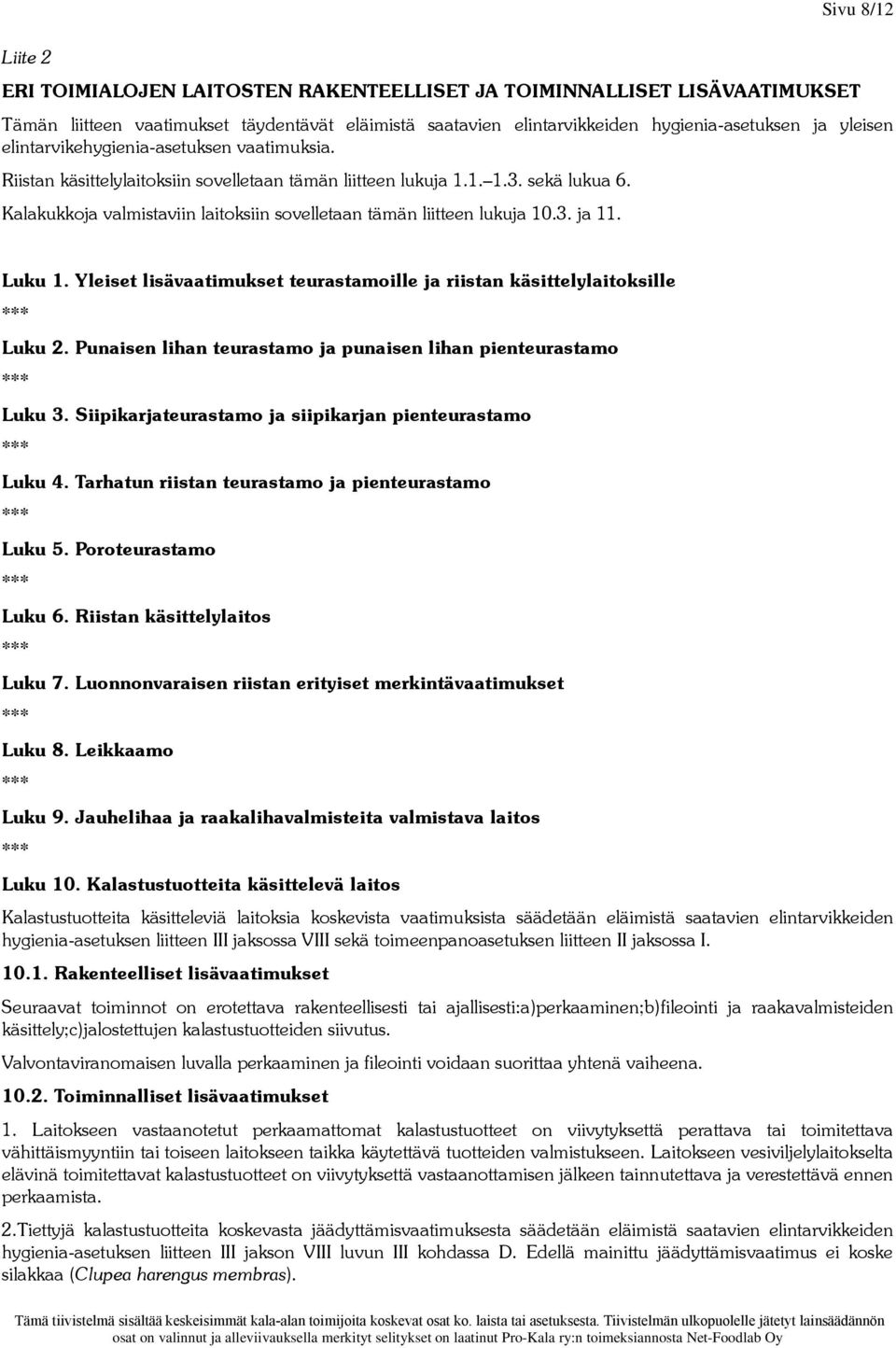 Sivu 8/12

Liite 2

ERI TOIMIALOJEN LAITOSTEN RAKENTEELLISET JA TOIMINNALLISET LISÄVAATIMUKSET

Tämän liitteen vaatimukset täydentävät eläimistä saatavien elintarvikkeiden hygienia-asetuksen ja yleisen elintarvikehygienia-asetuksen vaatimuksia.

Riistan käsittelylaitoksiin sovelletaan tämän liitteen lukuja 1.1.–1.3. sekä lukua 6.

Kalakukkoja valmistaviin laitoksiin sovelletaan tämän liitteen lukuja 10.3. ja 11.

Luku 1. Yleiset lisävaatimukset teurastamoille ja riistan käsittelylaitoksille

***

Luku 2. Punaisen lihan teurastamo ja punaisen lihan pienteurastamo

***

Luku 3. Siipikarjateurastamo ja siipikarjan pienteurastamo

***

Luku 4. Tarhatun riistan teurastamo ja pienteurastamo

***

Luku 5. Poroteurastamo

***

Luku 6. Riistan käsittelylaitos

***

Luku 7. Luonnonvaraisen riistan erityiset merkintävaatimukset

***

Luku 8. Leikkaamo

***

Luku 9. Jauhelihaa ja raakalihavalmisteita valmistava laitos

***

Luku 10. Kalastustuotteita käsittelevä laitos

Kalastustuotteita käsitteleviä laitoksia koskevista vaatimuksista säädetään eläimistä saatavien elintarvikkeiden hygienia-asetuksen liitteen III jaksossa VIII sekä toimeenpanoasetuksen liitteen II jaksossa I.

10.1. Rakenteelliset lisävaatimukset

Seuraavat toiminnot on erotettava rakenteellisesti tai ajallisesti:a)perkaaminen;b)fileointi ja raakavalmisteiden käsittely;c)jalostettujen kalastustuotteiden siivutus.

Valvontaviranomaisen luvalla perkaaminen ja fileointi voidaan suorittaa yhtenä vaiheena.

10.2. Toiminnalliset lisävaatimukset

1. Laitokseen vastaanotetut perkaamattomat kalastustuotteet on viivytyksettä perattava tai toimitettava vähittäismyyntiin tai toiseen laitokseen taikka käytettävä tuotteiden valmistukseen. Laitokseen vesiviljelylaitokselta elävinä toimitettavat kalastustuotteet on viivytyksettä vastaanottamisen jälkeen tainnutettava ja verestettävä ennen perkaamista.

2.Tiettyjä kalastustuotteita koskevasta jäädyttämisvaatimuksesta säädetään eläimistä saatavien elintarvikkeiden hygienia-asetuksen liitteen III jakson VIII luvun III kohdassa D. Edellä mainittu jäädyttämisvaatimus ei koske silakkaa (Clupea harengus membras).

Tämä tiivistelmä sisältää keskeisimmät kala-alan toimijoita koskevat osat ko. laista tai asetuksesta. Tiivistelmän ulkopuolelle jätetyt lainsäädännön osat on valinnut ja alleviivauksella merkityt selitykset on laatinut Pro-Kala ry:n toimeksiannosta Net-Foodlab Oy